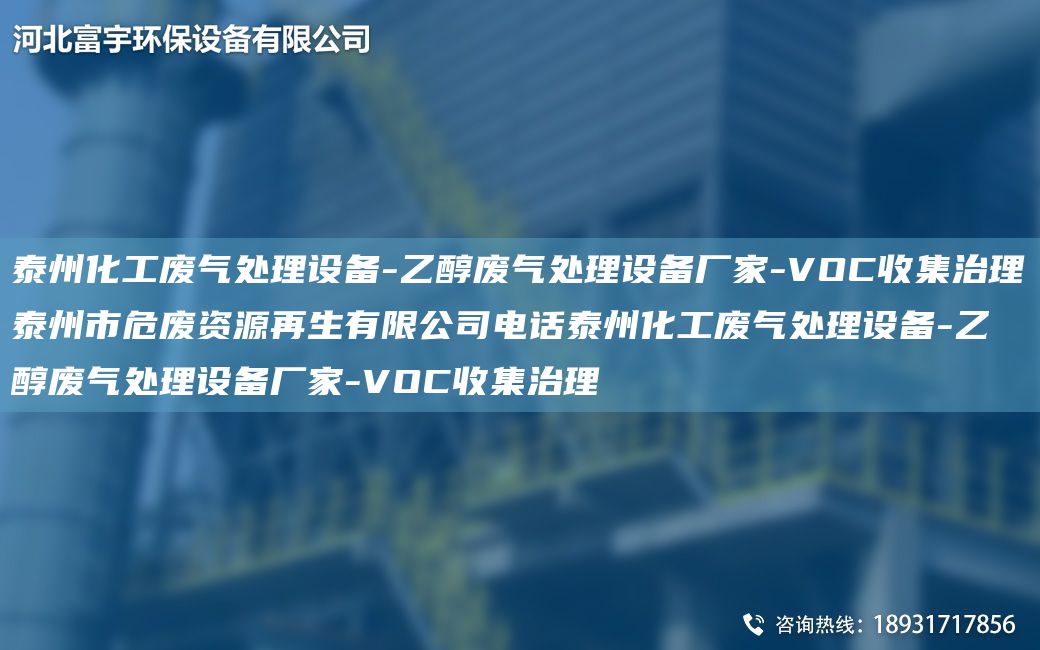 河北富宇环保设备有限公司

泰州化工废气处理设备-乙醇废气处理设备厂家-VOC收集治理泰州市危废资源再生有限公司电话泰州化工废气处理设备-乙醇废气处理设备厂家-VOC收集治理

咨询热线：18931717856